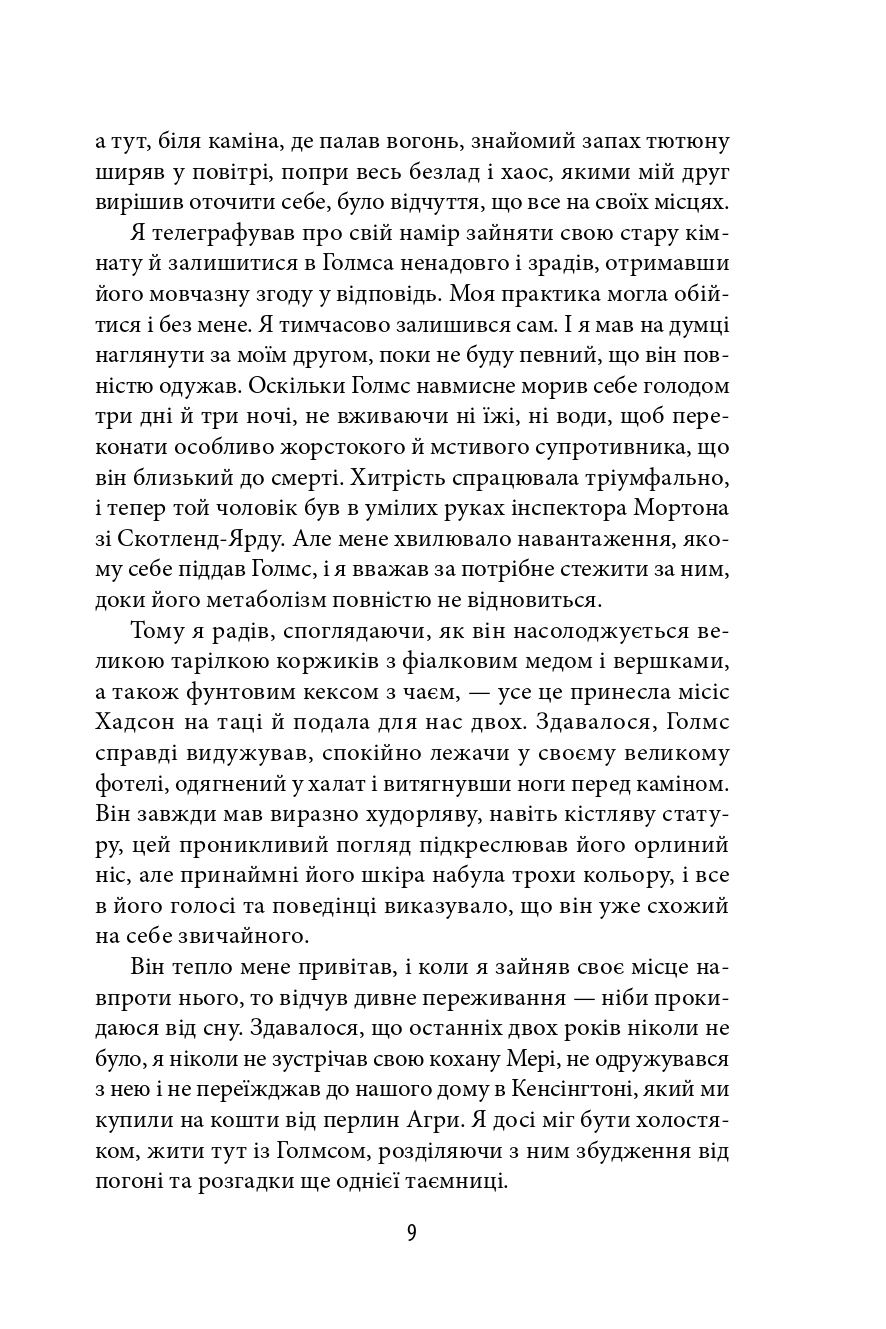 а тут, біля каміна, де палав вогонь, знайомий запах тютюну ширяв у повітрі, попри весь безлад і хаос, якими мій друг вирішив оточити себе, було відчуття, що все на своїх місцях.

Я телеграфував про свій намір зайняти свою стару кімнату й залишитися в Голмса ненадовго і зрадів, отримавши його мовчазну згоду у відповідь. Моя практика могла обійтися і без мене. Я тимчасово залишився сам. І я мав на думці наглянути за моїм другом, поки не буду певний, що він повністю одужав. Оскільки Голмс навмисне морив себе голодом три дні й три ночі, не вживаючи ні їжі, ні води, щоб переконати особливо жорстокого й мстивого супротивника, що він близький до смерті. Хитрість спрацювала тріумфально, і тепер той чоловік був в умілих руках інспектора Мортона зі Скотленд-Ярду. Але мене хвилювало навантаження, якому себе піддав Голмс, і я вважав за потрібне стежити за ним, доки його метаболізм повністю не відновиться.

Тому я радів, споглядаючи, як він насолоджується великою тарілкою коржиків з фіалковим медом і вершками, а також фунтовим кексом з чаєм, — усе це принесла місіс Хадсон на таці й подала для нас двох. Здавалося, Голмс справді видужував, спокійно лежачи у своєму великому фотелі, одягнений у халат і витягнувши ноги перед каміном. Він завжди мав виразно худорляву, навіть кістляву статуру, цей проникливий погляд підкреслював його орлиний ніс, але принаймні його шкіра набула трохи кольору, і все в його голосі та поведінці виказувало, що він уже схожий на себе звичайного.

Він тепло мене привітав, і коли я зайняв своє місце навпроти нього, то відчув дивне переживання — ніби прокидаюся від сну. Здавалося, що останніх двох років ніколи не було, я ніколи не зустрічав свою кохану Мері, не одружувався з нею і не переїжджав до нашого дому в Кенсінгтоні, який ми купили на кошти від перлин Агри. Я досі міг бути холостяком, жити тут із Голмсом, розділяючи з ним збудження від погоні та розгадки ще однієї таємниці.

9